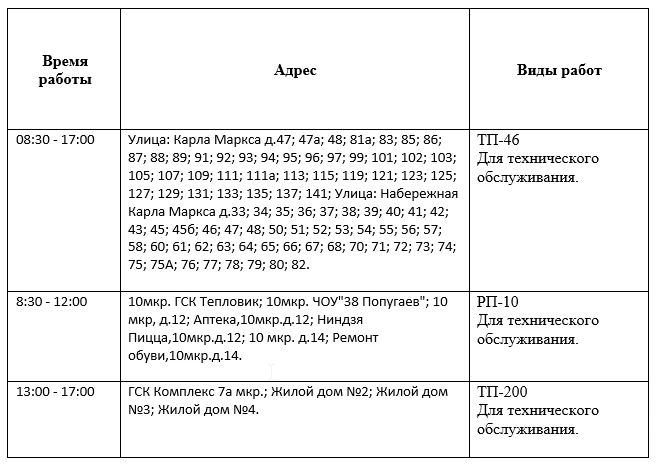 | Время работы | Адрес | Виды работ |
|---|---|---|
| 08:30 - 17:00 | Улица: Карла Маркса д.47; 47а; 48; 81а; 83; 85; 86; 87; 88; 89; 91; 92; 93; 94; 95; 96; 97; 99; 101; 102; 103; 105; 107; 109; 111; 111а; 113; 115; 119; 121; 123; 125; 127; 129; 131; 133; 135; 137; 141; Улица: Набережная Карла Маркса д.33; 34; 35; 36; 37; 38; 39; 40; 41; 42; 43; 45; 45б; 46; 47; 48; 50; 51; 52; 53; 54; 55; 56; 57; 58; 60; 61; 62; 63; 64; 65; 66; 67; 68; 70; 71; 72; 73; 74; 75; 75А; 76; 77; 78; 79; 80; 82. | ТП-46 Для технического обслуживания. |
| 8:30 - 12:00 | 10мкр. ГСК Тепловик; 10мкр. ЧОУ"38 Попугаев"; 10 мкр, д.12; Аптека,10мкр.д.12; Ниндзя Пицца,10мкр.д.12; 10 мкр. д.14; Ремонт обуви,10мкр.д.14. | РП-10 Для технического обслуживания. |
| 13:00 - 17:00 | ГСК Комплекс 7а мкр.; Жилой дом №2; Жилой дом №3; Жилой дом №4. | ТП-200 Для технического обслуживания. |